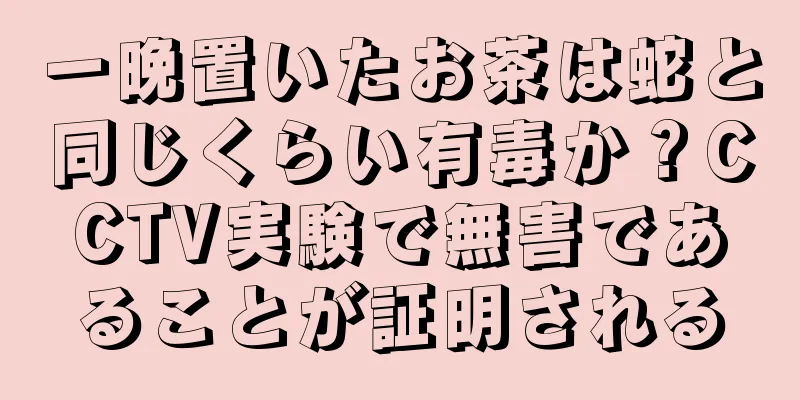 一晩置いたお茶は蛇と同じくらい有毒か？CCTV実験で無害であることが証明される